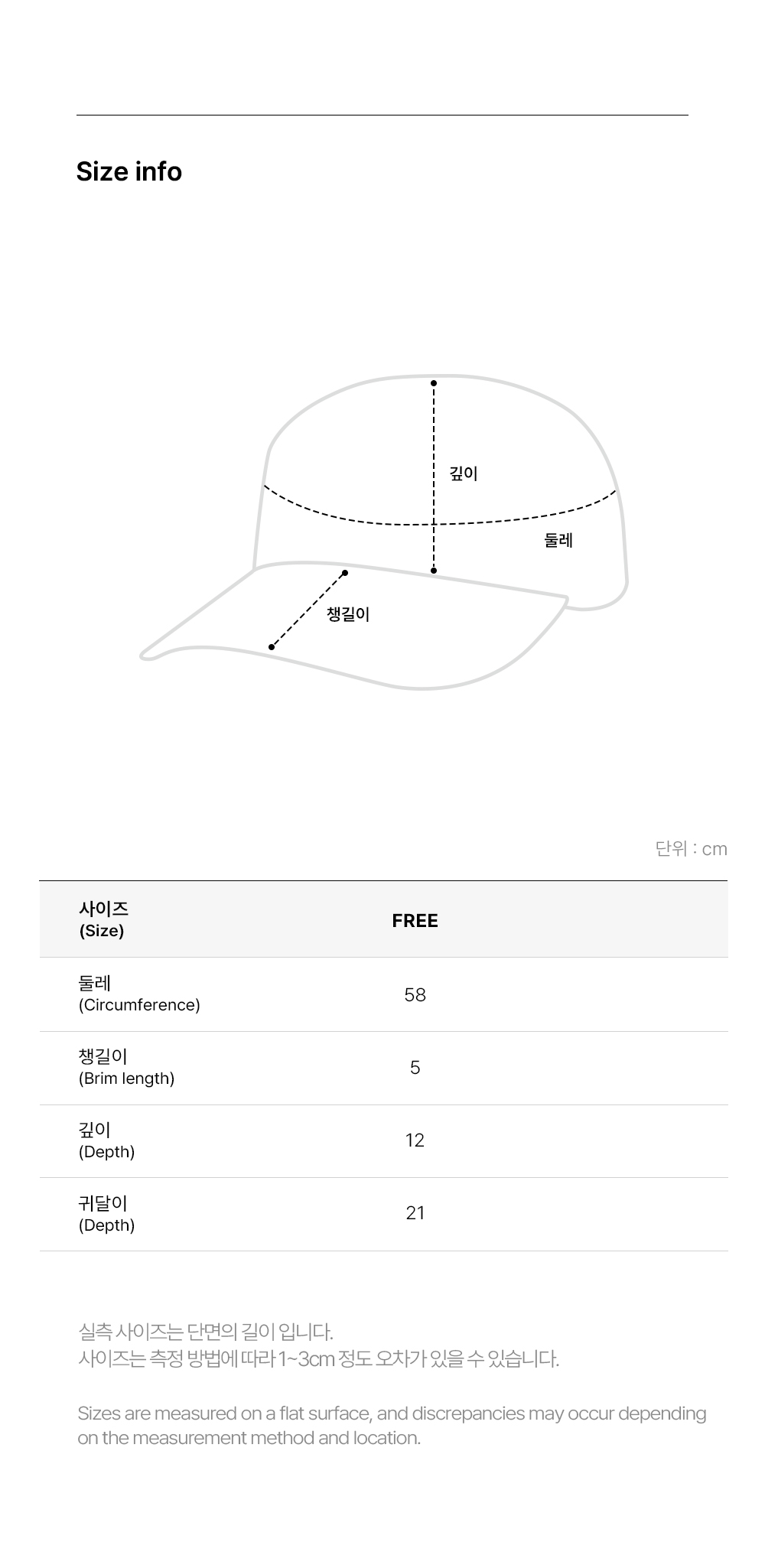 Size info

깊이
둘레
챙길이

단위 : cm

| 사이즈 (Size) | FREE |
|---|---|
| 둘레 (Circumference) | 58 |
| 챙길이 (Brim length) | 5 |
| 깊이 (Depth) | 12 |
| 귀달이 (Depth) | 21 |

실측 사이즈는 단면의 길이 입니다.
사이즈는 측정 방법에 따라 1~3cm 정도 오차가 있을 수 있습니다.

Sizes are measured on a flat surface, and discrepancies may occur depending on the measurement method and location.